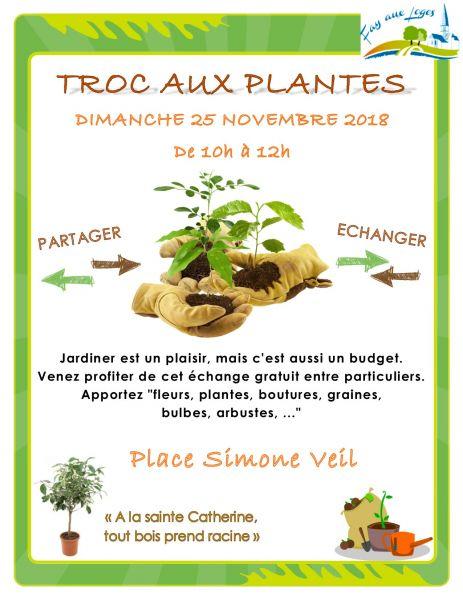 Fay aux Loges

TROC AUX PLANTES

DIMANCHE 25 NOVEMBRE 2018

De 10h à 12h

PARTAGER

ECHANGER

Jardiner est un plaisir, mais c'est aussi un budget. Venez profiter de cet échange gratuit entre particuliers. Apportez "fleurs, plantes, boutures, graines, bulbes, arbustes, ..."

Place Simone Veil

« A la sainte Catherine, tout bois prend racine »